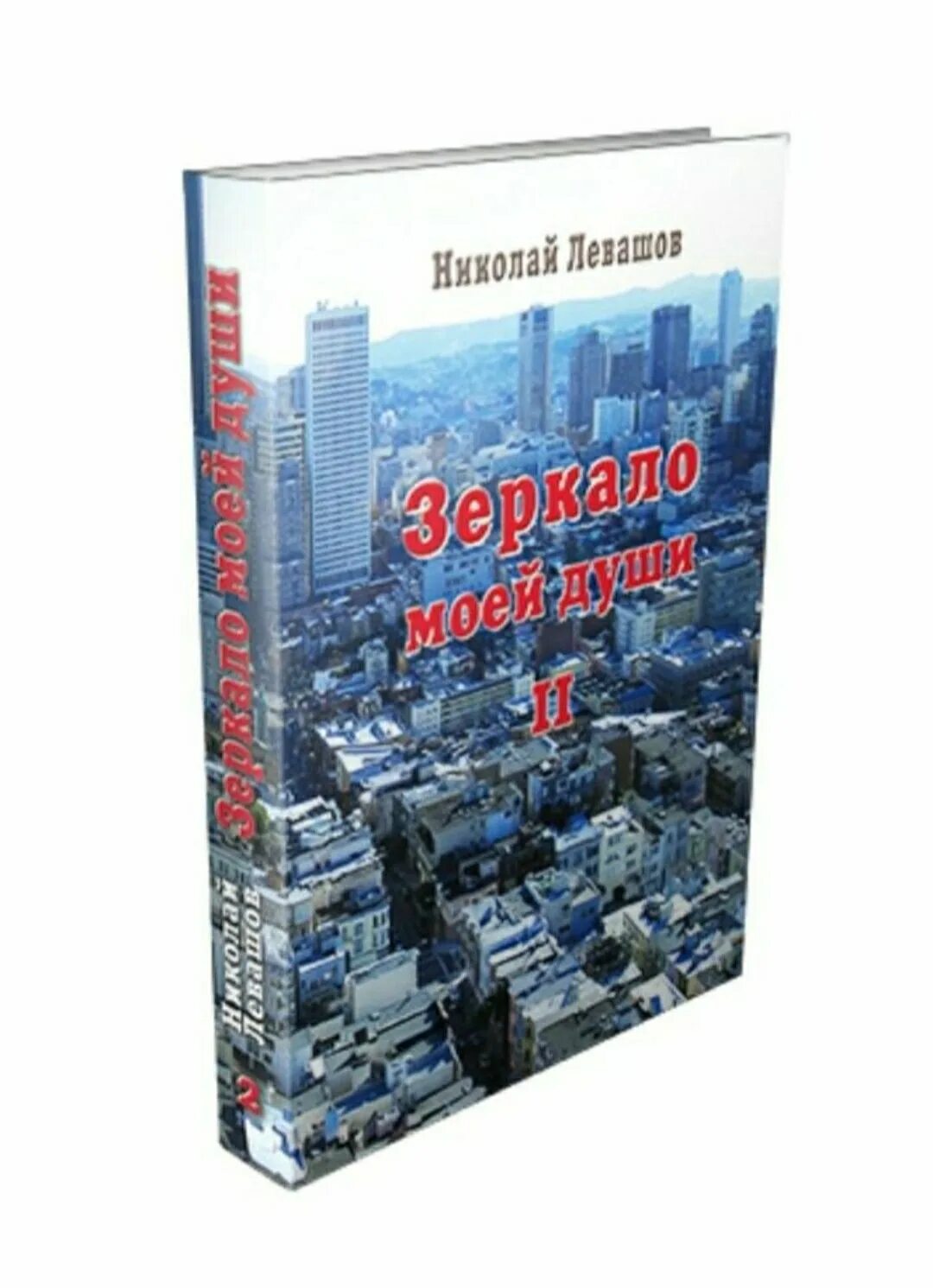 Николай Левашов

Зеркало моей души II

Зеркало моей души

Николай Левашов

2